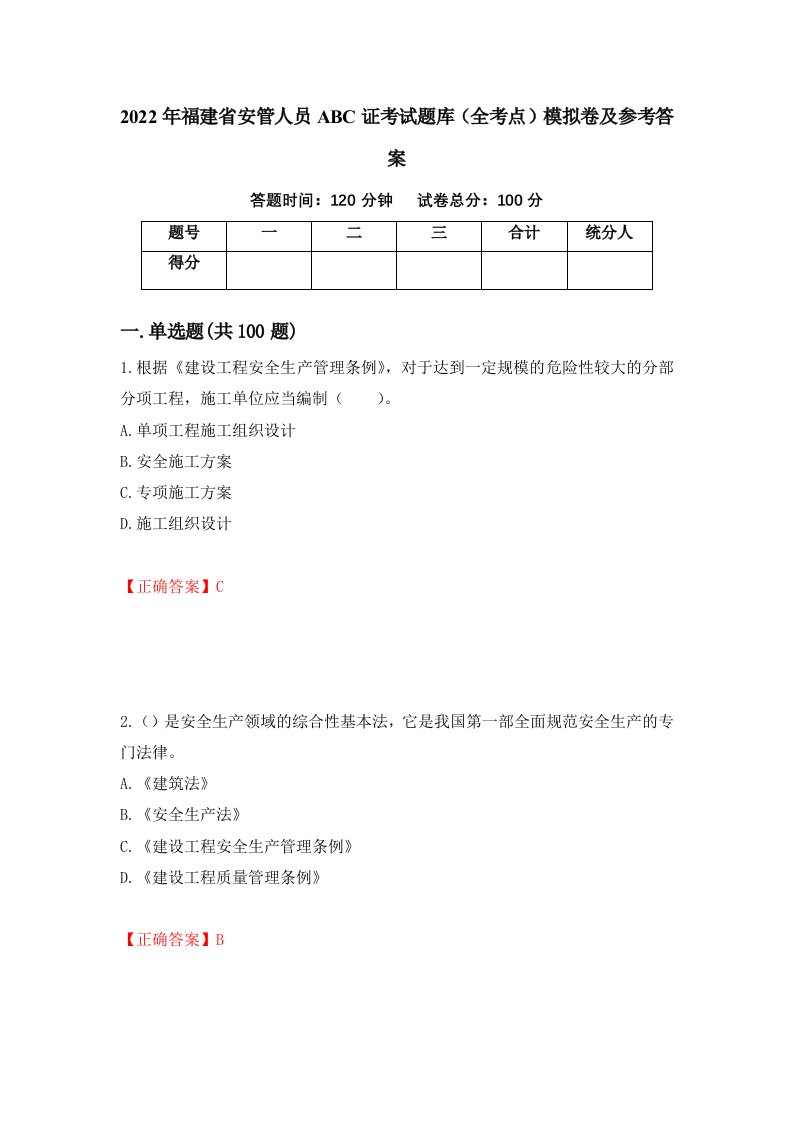 2022年福建省安管人员ABC证考试题库（全考点）模拟卷及参考答案

答题时间：120分钟　试卷总分：100分

| 题号 | 一 | 二 | 三 | 合计 | 统分人 |
|---|---|---|---|---|---|
| 得分 | | | | | |

一.单选题(共100题)

1.根据《建设工程安全生产管理条例》，对于达到一定规模的危险性较大的分部分项工程，施工单位应当编制（　　）。

A.单项工程施工组织设计

B.安全施工方案

C.专项施工方案

D.施工组织设计

【正确答案】C

2.（）是安全生产领域的综合性基本法，它是我国第一部全面规范安全生产的专门法律。

A.《建筑法》

B.《安全生产法》

C.《建设工程安全生产管理条例》

D.《建设工程质量管理条例》

【正确答案】B